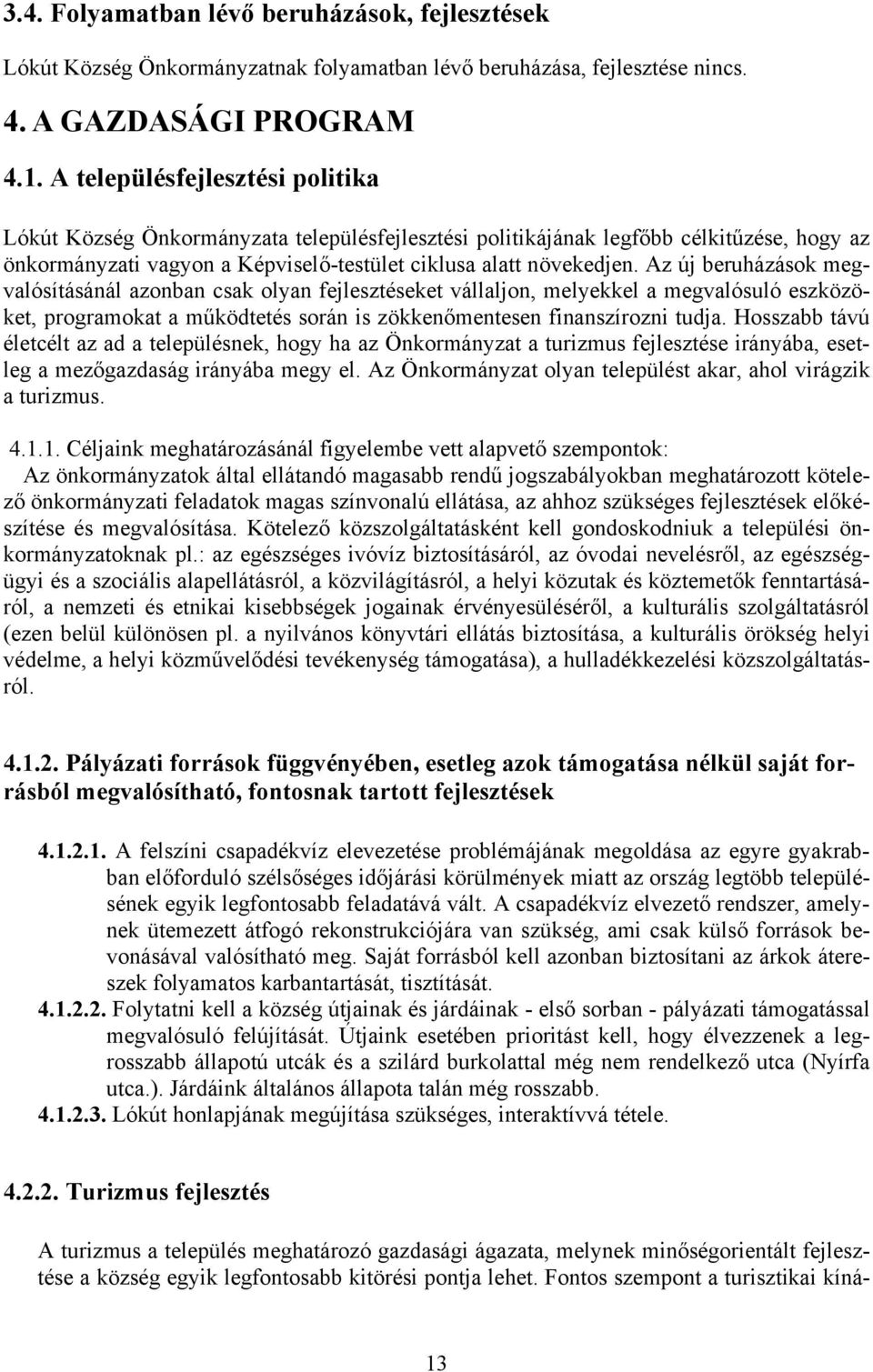 3.4. Folyamatban lévő beruházások, fejlesztések

Lókút Község Önkormányzatnak folyamatban lévő beruházása, fejlesztése nincs.

4. A GAZDASÁGI PROGRAM

4.1. A településfejlesztési politika

Lókút Község Önkormányzata településfejlesztési politikájának legfőbb célkitűzése, hogy az önkormányzati vagyon a Képviselő-testület ciklusa alatt növekedjen. Az új beruházások megvalósításánál azonban csak olyan fejlesztéseket vállaljon, melyekkel a megvalósuló eszközöket, programokat a működtetés során is zökkenőmentesen finanszírozni tudja. Hosszabb távú életcélt az ad a településnek, hogy ha az Önkormányzat a turizmus fejlesztése irányába, esetleg a mezőgazdaság irányába megy el. Az Önkormányzat olyan települést akar, ahol virágzik a turizmus.

4.1.1. Céljaink meghatározásánál figyelembe vett alapvető szempontok: Az önkormányzatok által ellátandó magasabb rendű jogszabályokban meghatározott kötelező önkormányzati feladatok magas színvonalú ellátása, az ahhoz szükséges fejlesztések előkészítése és megvalósítása. Kötelező közszolgáltatásként kell gondoskodniuk a települési önkormányzatoknak pl.: az egészséges ivóvíz biztosításáról, az óvodai nevelésről, az egészségügyi és a szociális alapellátásról, a közvilágításról, a helyi közutak és köztemetők fenntartásáról, a nemzeti és etnikai kisebbségek jogainak érvényesüléséről, a kulturális szolgáltatásról (ezen belül különösen pl. a nyilvános könyvtári ellátás biztosítása, a kulturális örökség helyi védelme, a helyi közművelődési tevékenység támogatása), a hulladékkezelési közszolgáltatásról.

4.1.2. Pályázati források függvényében, esetleg azok támogatása nélkül saját forrásból megvalósítható, fontosnak tartott fejlesztések

4.1.2.1. A felszíni csapadékvíz elevezetése problémájának megoldása az egyre gyakrabban előforduló szélsőséges időjárási körülmények miatt az ország legtöbb településének egyik legfontosabb feladatává vált. A csapadékvíz elvezető rendszer, amelynek ütemezett átfogó rekonstrukciójára van szükség, ami csak külső források bevonásával valósítható meg. Saját forrásból kell azonban biztosítani az árkok áteresszek folyamatos karbantartását, tisztítását.
4.1.2.2. Folytatni kell a község útjainak és járdáinak - első sorban - pályázati támogatással megvalósuló felújítását. Útjaink esetében prioritást kell, hogy élvezzenek a legrosszabb állapotú utcák és a szilárd burkolattal még nem rendelkező utca (Nyírfa utca.). Járdáink általános állapota talán még rosszabb.
4.1.2.3. Lókút honlapjának megújítása szükséges, interaktívvá tétele.

4.2.2. Turizmus fejlesztés

A turizmus a település meghatározó gazdasági ágazata, melynek minőségorientált fejlesztése a község egyik legfontosabb kitörési pontja lehet. Fontos szempont a turisztikai kíná-

13